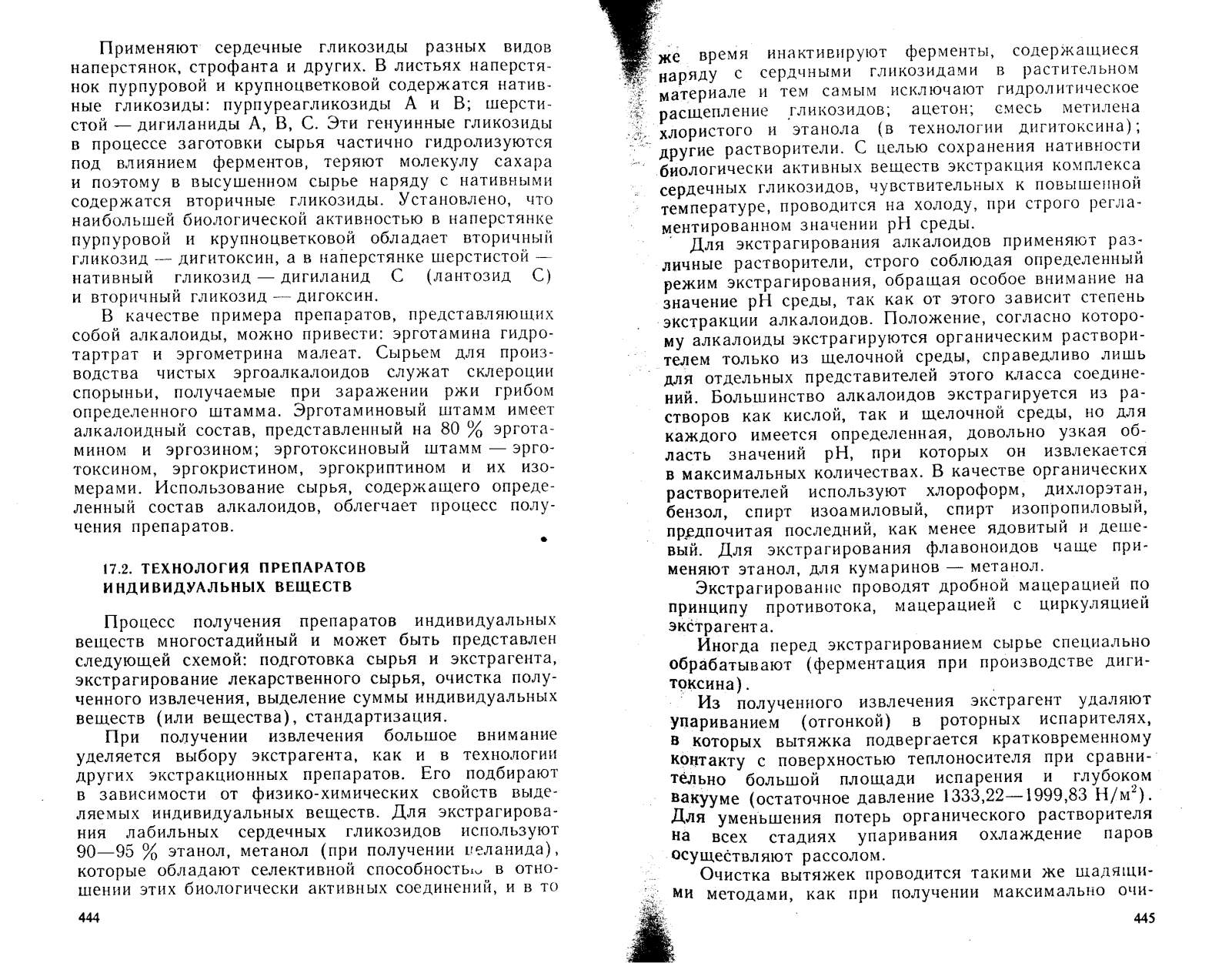 Применяют сердечные гликозиды разных видов наперстянок, строфанта и других. В листьях наперстянок пурпуровой и крупноцветковой содержатся нативные гликозиды: пурпуреагликозиды А и В; шерстистой — дигиланиды А, В, С. Эти генуинные гликозиды в процессе заготовки сырья частично гидролизуются под влиянием ферментов, теряют молекулу сахара и поэтому в высушенном сырье наряду с нативными содержатся вторичные гликозиды. Установлено, что наибольшей биологической активностью в наперстянке пурпуровой и крупноцветковой обладает вторичный гликозид — дигитоксин, а в наперстянке шерстистой — нативный гликозид — дигиланид С (лантозид С) и вторичный гликозид — дигоксин.

В качестве примера препаратов, представляющих собой алкалоиды, можно привести: эрготамина гидротартрат и эргометрина малеат. Сырьем для производства чистых эргоалкалоидов служат склероции спорыньи, получаемые при заражении ржи грибом определенного штамма. Эрготаминовый штамм имеет алкалоидный состав, представленный на 80 % эрготамином и эргозином; эрготоксиновый штамм — эрготоксином, эргокристином, эргокриптином и их изомерами. Использование сырья, содержащего определенный состав алкалоидов, облегчает процесс получения препаратов.

17.2. ТЕХНОЛОГИЯ ПРЕПАРАТОВ ИНДИВИДУАЛЬНЫХ ВЕЩЕСТВ

Процесс получения препаратов индивидуальных веществ многостадийный и может быть представлен следующей схемой: подготовка сырья и экстрагента, экстрагирование лекарственного сырья, очистка полученного извлечения, выделение суммы индивидуальных веществ (или вещества), стандартизация.

При получении извлечения большое внимание уделяется выбору экстрагента, как и в технологии других экстракционных препаратов. Его подбирают в зависимости от физико-химических свойств выделяемых индивидуальных веществ. Для экстрагирования лабильных сердечных гликозидов используют 90—95 % этанол, метанол (при получении целанида), которые обладают селективной способностью в отношении этих биологически активных соединений, и в то

444

же время инактивируют ферменты, содержащиеся наряду с сердчными гликозидами в растительном материале и тем самым исключают гидролитическое расщепление гликозидов; ацетон; смесь метилена хлористого и этанола (в технологии дигитоксина); другие растворители. С целью сохранения нативности биологически активных веществ экстракция комплекса сердечных гликозидов, чувствительных к повышенной температуре, проводится на холоду, при строго регламентированном значении pH среды.

Для экстрагирования алкалоидов применяют различные растворители, строго соблюдая определенный режим экстрагирования, обращая особое внимание на значение pH среды, так как от этого зависит степень экстракции алкалоидов. Положение, согласно которому алкалоиды экстрагируются органическим растворителем только из щелочной среды, справедливо лишь для отдельных представителей этого класса соединений. Большинство алкалоидов экстрагируется из растворов как кислой, так и щелочной среды, но для каждого имеется определенная, довольно узкая область значений pH, при которых он извлекается в максимальных количествах. В качестве органических растворителей используют хлороформ, дихлорэтан, бензол, спирт изоамиловый, спирт изопропиловый, предпочитая последний, как менее ядовитый и дешевый. Для экстрагирования флавоноидов чаще применяют этанол, для кумаринов — метанол.

Экстрагирование проводят дробной мацерацией по принципу противотока, мацерацией с циркуляцией экстрагента.

Иногда перед экстрагированием сырье специально обрабатывают (ферментация при производстве дигитоксина).

Из полученного извлечения экстрагент удаляют упариванием (отгонкой) в роторных испарителях, в которых вытяжка подвергается кратковременному контакту с поверхностью теплоносителя при сравнительно большой площади испарения и глубоком вакууме (остаточное давление 1333,22—1999,83 Н/м$^2$). Для уменьшения потерь органического растворителя на всех стадиях упаривания охлаждение паров осуществляют рассолом.

Очистка вытяжек проводится такими же щадящими методами, как при получении максимально очи-

445